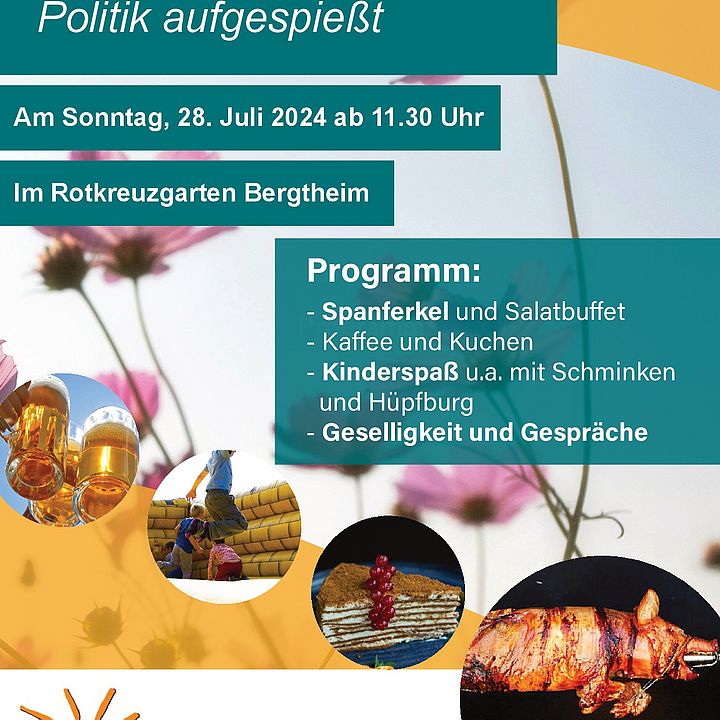 Politik aufgespießt

Am Sonntag, 28. Juli 2024 ab 11.30 Uhr

Im Rotkreuzgarten Bergtheim

Programm:

- Spanferkel und Salatbuffet
- Kaffee und Kuchen
- Kinderspaß u.a. mit Schminken und Hüpfburg
- Geselligkeit und Gespräche